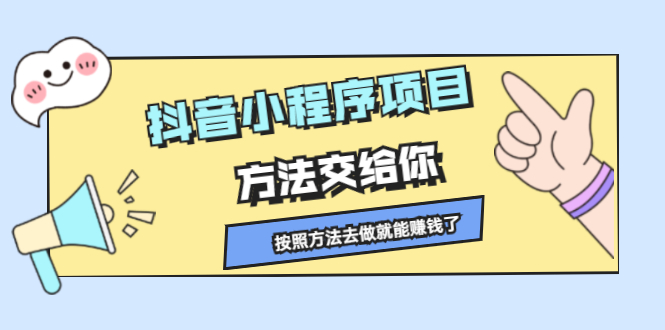 抖音小程序项目

方法交给你

按照方法去做就能赚钱了